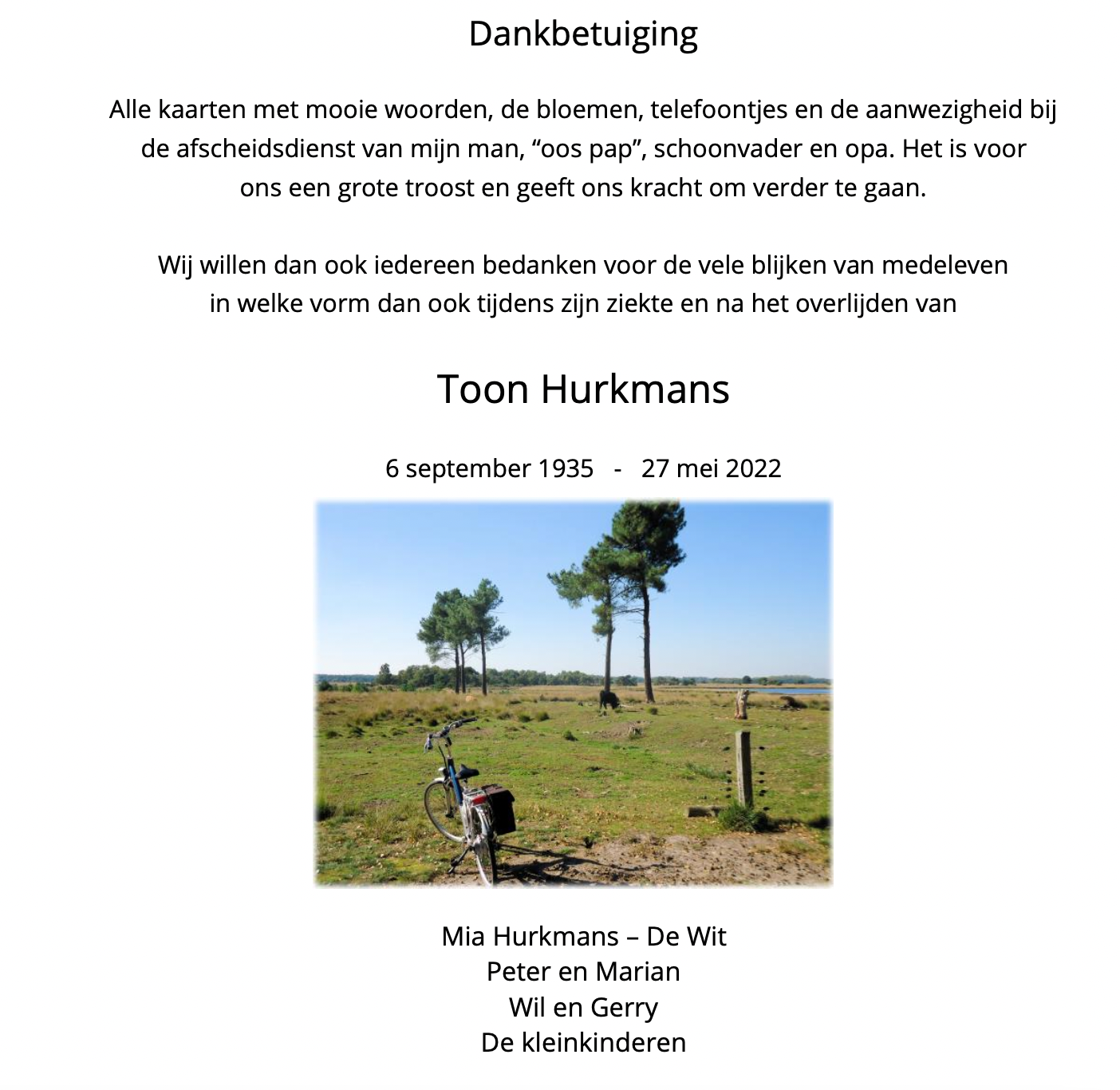 Dankbetuiging

Alle kaarten met mooie woorden, de bloemen, telefoontjes en de aanwezigheid bij de afscheidsdienst van mijn man, “oos pap”, schoonvader en opa. Het is voor ons een grote troost en geeft ons kracht om verder te gaan.

Wij willen dan ook iedereen bedanken voor de vele blijken van medeleven in welke vorm dan ook tijdens zijn ziekte en na het overlijden van

Toon Hurkmans

6 september 1935 - 27 mei 2022

Mia Hurkmans – De Wit
Peter en Marian
Wil en Gerry
De kleinkinderen